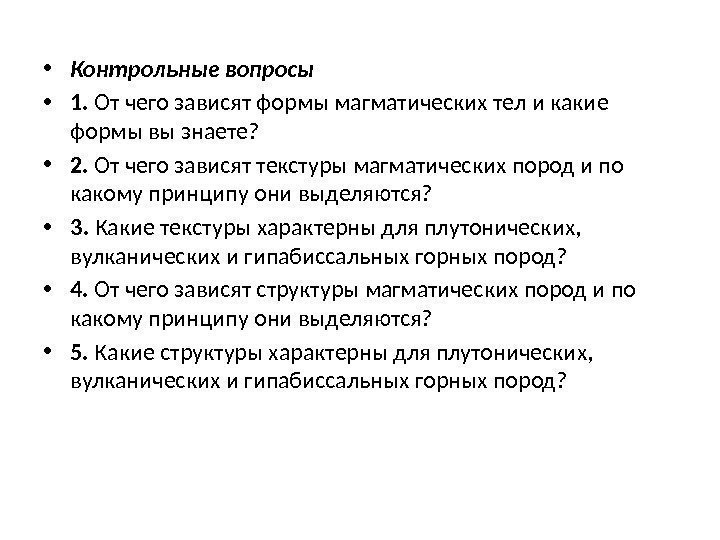 • Контрольные вопросы
• 1. От чего зависят формы магматических тел и какие формы вы знаете?
• 2. От чего зависят текстуры магматических пород и по какому принципу они выделяются?
• 3. Какие текстуры характерны для плутонических, вулканических и гипабиссальных горных пород?
• 4. От чего зависят структуры магматических пород и по какому принципу они выделяются?
• 5. Какие структуры характерны для плутонических, вулканических и гипабиссальных горных пород?